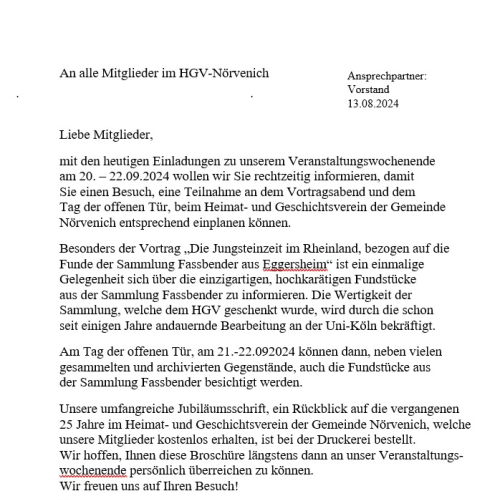 An alle Mitglieder im HGV-Nörvenich

Ansprechpartner:
Vorstand
13.08.2024

Liebe Mitglieder,

mit den heutigen Einladungen zu unserem Veranstaltungswochenende am 20. – 22.09.2024 wollen wir Sie rechtzeitig informieren, damit Sie einen Besuch, eine Teilnahme an dem Vortragsabend und dem Tag der offenen Tür, beim Heimat- und Geschichtsverein der Gemeinde Nörvenich entsprechend einplanen können.

Besonders der Vortrag „Die Jungsteinzeit im Rheinland, bezogen auf die Funde der Sammlung Fassbender aus Eggersheim“ ist ein einmalige Gelegenheit sich über die einzigartigen, hochkarätigen Fundstücke aus der Sammlung Fassbender zu informieren. Die Wertigkeit der Sammlung, welche dem HGV geschenkt wurde, wird durch die schon seit einigen Jahre andauernde Bearbeitung an der Uni-Köln bekräftigt.

Am Tag der offenen Tür, am 21.-22.092024 können dann, neben vielen gesammelten und archivierten Gegenstände, auch die Fundstücke aus der Sammlung Fassbender besichtigt werden.

Unsere umfangreiche Jubiläumsschrift, ein Rückblick auf die vergangenen 25 Jahre im Heimat- und Geschichtsverein der Gemeinde Nörvenich, welche unsere Mitglieder kostenlos erhalten, ist bei der Druckerei bestellt.
Wir hoffen, Ihnen diese Broschüre längstens dann an unser Veranstaltungswochenende persönlich überreichen zu können.
Wir freuen uns auf Ihren Besuch!